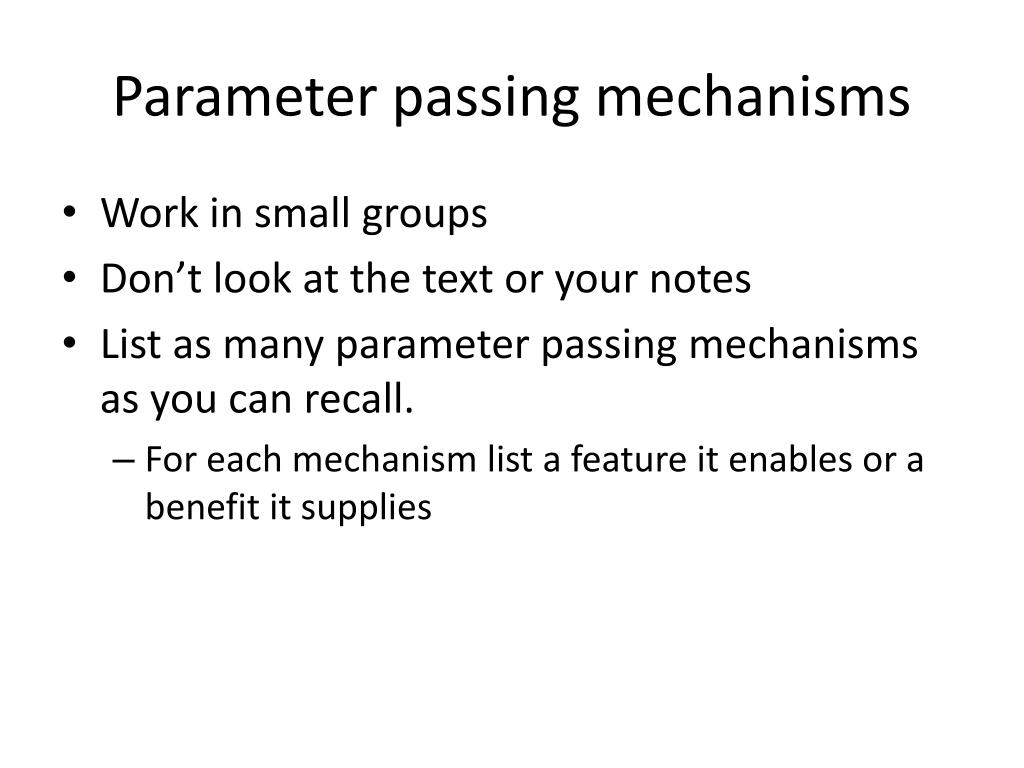 Parameter passing mechanisms

• Work in small groups
• Don’t look at the text or your notes
• List as many parameter passing mechanisms as you can recall.
– For each mechanism list a feature it enables or a benefit it supplies